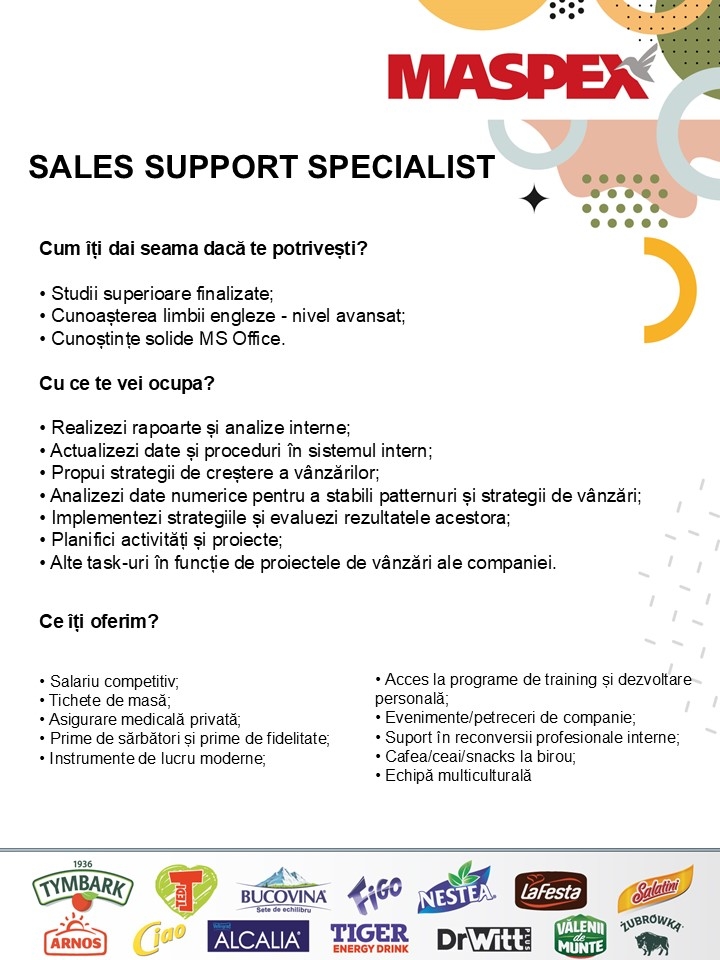 MASPEX

SALES SUPPORT SPECIALIST

Cum îți dai seama dacă te potrivești?

• Studii superioare finalizate;
• Cunoașterea limbii engleze - nivel avansat;
• Cunoștințe solide MS Office.

Cu ce te vei ocupa?

• Realizezi rapoarte și analize interne;
• Actualizezi date și proceduri în sistemul intern;
• Propui strategii de creștere a vânzărilor;
• Analizezi date numerice pentru a stabili patternuri și strategii de vânzări;
• Implementezi strategiile și evaluezi rezultatele acestora;
• Planifici activități și proiecte;
• Alte task-uri în funcție de proiectele de vânzări ale companiei.

Ce îți oferim?

• Salariu competitiv;
• Tichete de masă;
• Asigurare medicală privată;
• Prime de sărbători și prime de fidelitate;
• Instrumente de lucru moderne;

• Acces la programe de training și dezvoltare personală;
• Evenimente/petreceri de companie;
• Suport în reconversii profesionale interne;
• Cafea/ceai/snacks la birou;
• Echipă multiculturală

1936 TYMBARK
TEDI
BUCOVINA Sete de echilibru
FIGO
NESTEA
LaFesta
Salatini
ARNOS
Ciao
ALCALIA
TIGER ENERGY DRINK
DrWitt PLUS
VĂLENII de MUNTE
ŻUBRÓWKA